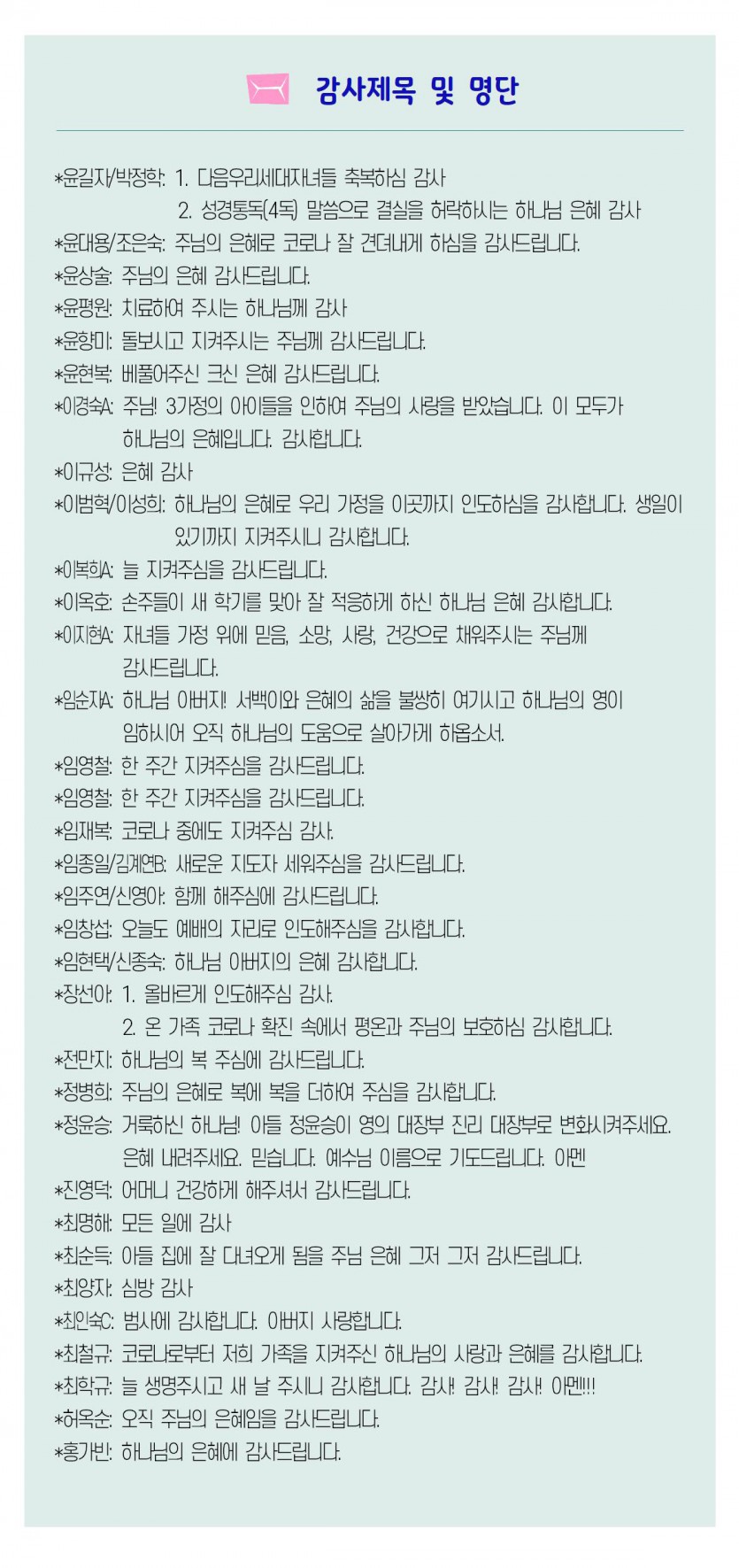 감사제목 및 명단

*윤길자/박정학: 1. 다음우리세대자녀들 축복하심 감사
2. 성경통독(4독) 말씀으로 결실을 허락하시는 하나님 은혜 감사
*윤대용/조은숙: 주님의 은혜로 코로나 잘 견뎌내게 하심을 감사드립니다.
*윤상술: 주님의 은혜 감사드립니다.
*윤평원: 치료하여 주시는 하나님께 감사
*윤향미: 돌보시고 지켜주시는 주님께 감사드립니다.
*윤현복: 베풀어주신 크신 은혜 감사드립니다.
*이경숙A: 주님! 3가정의 아이들을 인하여 주님의 사랑을 받았습니다. 이 모두가 하나님의 은혜입니다. 감사합니다.
*이규성: 은혜 감사
*이범혁/이성희: 하나님의 은혜로 우리 가정을 이곳까지 인도하심을 감사합니다. 생일이 있기까지 지켜주시니 감사합니다.
*이복희A: 늘 지켜주심을 감사드립니다.
*이옥호: 손주들이 새 학기를 맞아 잘 적응하게 하신 하나님 은혜 감사합니다.
*이지현A: 자녀들 가정 위에 믿음, 소망, 사랑, 건강으로 채워주시는 주님께 감사드립니다.
*임순자A: 하나님 아버지! 서백이와 은혜의 삶을 불쌍히 여기시고 하나님의 영이 임하시어 오직 하나님의 도움으로 살아가게 하옵소서.
*임영철: 한 주간 지켜주심을 감사드립니다.
*임영철: 한 주간 지켜주심을 감사드립니다.
*임재복: 코로나 중에도 지켜주심 감사.
*임종일/김계연B: 새로운 지도자 세워주심을 감사드립니다.
*임주연/신영아: 함께 해주심에 감사드립니다.
*임창섭: 오늘도 예배의 자리로 인도해주심을 감사합니다.
*임현택/신종숙: 하나님 아버지의 은혜 감사합니다.
*장선아: 1. 올바르게 인도해주심 감사.
2. 온 가족 코로나 확진 속에서 평온과 주님의 보호하심 감사합니다.
*전만지: 하나님의 복 주심에 감사드립니다.
*정병희: 주님의 은혜로 복에 복을 더하여 주심을 감사합니다.
*정윤승: 거룩하신 하나님! 아들 정윤승이 영의 대장부 진리 대장부로 변화시켜주세요. 은혜 내려주세요. 믿습니다. 예수님 이름으로 기도드립니다. 아멘
*진영덕: 어머니 건강하게 해주셔서 감사드립니다.
*최명해: 모든 일에 감사
*최순득: 아들 집에 잘 다녀오게 됨을 주님 은혜 그저 그저 감사드립니다.
*최양자: 심방 감사
*최인숙C: 범사에 감사합니다. 아버지 사랑합니다.
*최철규: 코로나로부터 저희 가족을 지켜주신 하나님의 사랑과 은혜를 감사합니다.
*최학규: 늘 생명주시고 새 날 주시니 감사합니다. 감사! 감사! 감사! 아멘!!!
*허옥순: 오직 주님의 은혜임을 감사드립니다.
*홍가반: 하나님의 은혜에 감사드립니다.